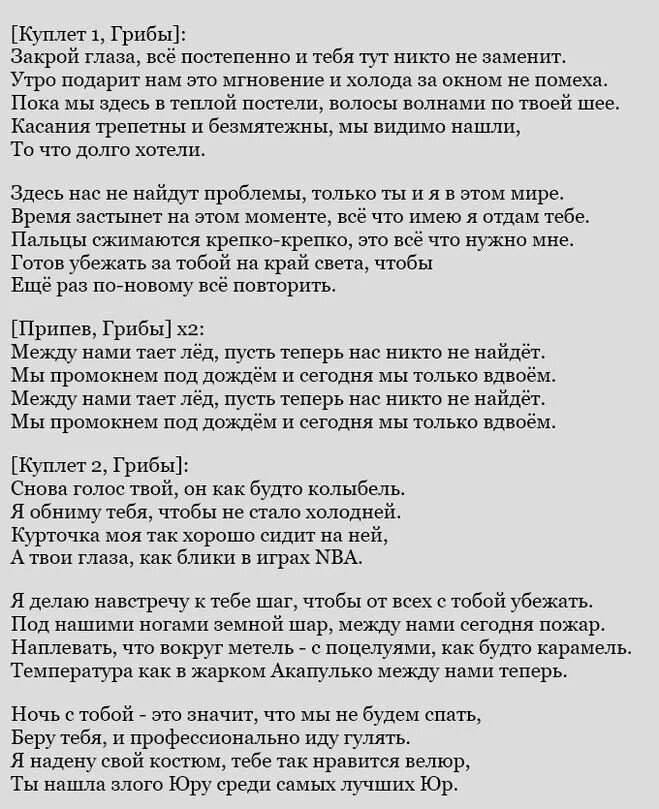 [Куплет 1, Грибы]:
Закрой глаза, всё постепенно и тебя тут никто не заменит.
Утро подарит нам это мгновение и холода за окном не помеха.
Пока мы здесь в теплой постели, волосы волнами по твоей шее.
Касания трепетны и безмятежны, мы видимо нашли,
То что долго хотели.

Здесь нас не найдут проблемы, только ты и я в этом мире.
Время застынет на этом моменте, всё что имею я отдам тебе.
Пальцы сжимаются крепко-крепко, это всё что нужно мне.
Готов убежать за тобой на край света, чтобы
Ещё раз по-новому всё повторить.

[Припев, Грибы] x2:
Между нами тает лёд, пусть теперь нас никто не найдёт.
Мы промокнем под дождём и сегодня мы только вдвоём.
Между нами тает лёд, пусть теперь нас никто не найдёт.
Мы промокнем под дождём и сегодня мы только вдвоём.

[Куплет 2, Грибы]:
Снова голос твой, он как будто колыбель.
Я обниму тебя, чтобы не стало холодней.
Курточка моя так хорошо сидит на ней,
А твои глаза, как блики в играх NBA.

Я делаю навстречу к тебе шаг, чтобы от всех с тобой убежать.
Под нашими ногами земной шар, между нами сегодня пожар.
Наплевать, что вокруг метель - с поцелуями, как будто карамель.
Температура как в жарком Акапулько между нами теперь.

Ночь с тобой - это значит, что мы не будем спать,
Беру тебя, и профессионально иду гулять.
Я надену свой костюм, тебе так нравится велюр,
Ты нашла злого Юру среди самых лучших Юр.